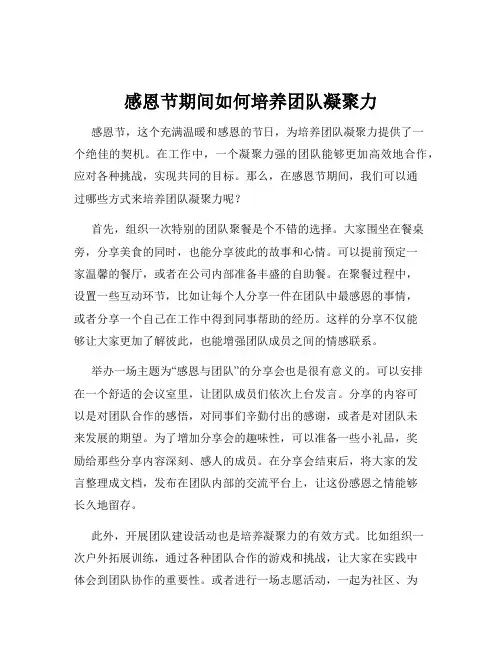 感恩节期间如何培养团队凝聚力

感恩节，这个充满温暖和感恩的节日，为培养团队凝聚力提供了一个绝佳的契机。在工作中，一个凝聚力强的团队能够更加高效地合作，应对各种挑战，实现共同的目标。那么，在感恩节期间，我们可以通过哪些方式来培养团队凝聚力呢？

首先，组织一次特别的团队聚餐是个不错的选择。大家围坐在餐桌旁，分享美食的同时，也能分享彼此的故事和心情。可以提前预定一家温馨的餐厅，或者在公司内部准备丰盛的自助餐。在聚餐过程中，设置一些互动环节，比如让每个人分享一件在团队中最感恩的事情，或者分享一个自己在工作中得到同事帮助的经历。这样的分享不仅能够让大家更加了解彼此，也能增强团队成员之间的情感联系。

举办一场主题为“感恩与团队”的分享会也是很有意义的。可以安排在一个舒适的会议室里，让团队成员们依次上台发言。分享的内容可以是对团队合作的感悟，对同事们辛勤付出的感谢，或者是对团队未来发展的期望。为了增加分享会的趣味性，可以准备一些小礼品，奖励给那些分享内容深刻、感人的成员。在分享会结束后，将大家的发言整理成文档，发布在团队内部的交流平台上，让这份感恩之情能够长久地留存。

此外，开展团队建设活动也是培养凝聚力的有效方式。比如组织一次户外拓展训练，通过各种团队合作的游戏和挑战，让大家在实践中体会到团队协作的重要性。或者进行一场志愿活动，一起为社区、为